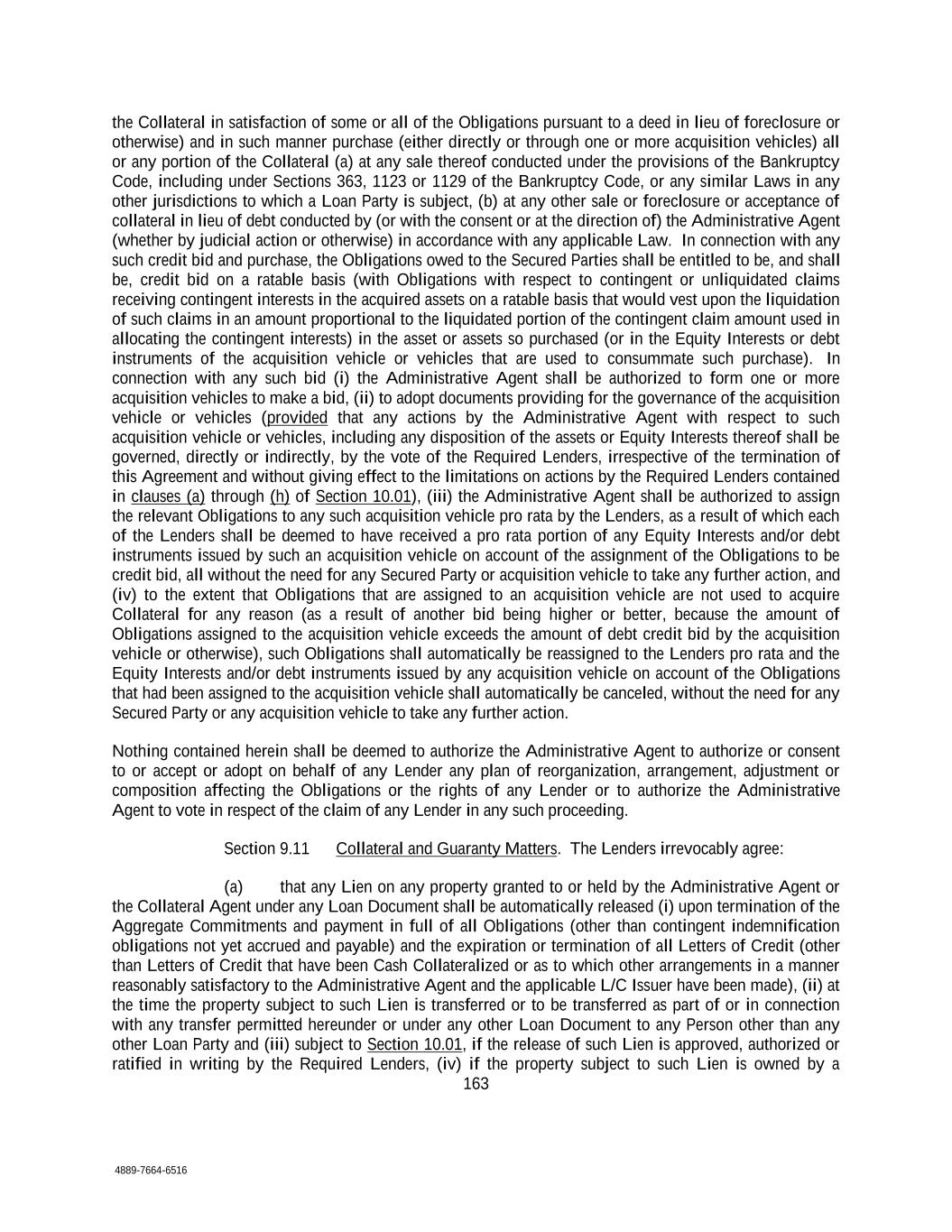 the Collateral in satisfaction of some or all of the Obligations pursuant to a deed in lieu of foreclosure or otherwise) and in such manner purchase (either directly or through one or more acquisition vehicles) all or any portion of the Collateral (a) at any sale thereof conducted under the provisions of the Bankruptcy Code, including under Sections 363, 1123 or 1129 of the Bankruptcy Code, or any similar Laws in any other jurisdictions to which a Loan Party is subject, (b) at any other sale or foreclosure or acceptance of collateral in lieu of debt conducted by (or with the consent or at the direction of) the Administrative Agent (whether by judicial action or otherwise) in accordance with any applicable Law. In connection with any such credit bid and purchase, the Obligations owed to the Secured Parties shall be entitled to be, and shall be, credit bid on a ratable basis (with Obligations with respect to contingent or unliquidated claims receiving contingent interests in the acquired assets on a ratable basis that would vest upon the liquidation of such claims in an amount proportional to the liquidated portion of the contingent claim amount used in allocating the contingent interests) in the asset or assets so purchased (or in the Equity Interests or debt instruments of the acquisition vehicle or vehicles that are used to consummate such purchase). In connection with any such bid (i) the Administrative Agent shall be authorized to form one or more acquisition vehicles to make a bid, (ii) to adopt documents providing for the governance of the acquisition vehicle or vehicles (provided that any actions by the Administrative Agent with respect to such acquisition vehicle or vehicles, including any disposition of the assets or Equity Interests thereof shall be governed, directly or indirectly, by the vote of the Required Lenders, irrespective of the termination of this Agreement and without giving effect to the limitations on actions by the Required Lenders contained in clauses (a) through (h) of Section 10.01), (iii) the Administrative Agent shall be authorized to assign the relevant Obligations to any such acquisition vehicle pro rata by the Lenders, as a result of which each of the Lenders shall be deemed to have received a pro rata portion of any Equity Interests and/or debt instruments issued by such an acquisition vehicle on account of the assignment of the Obligations to be credit bid, all without the need for any Secured Party or acquisition vehicle to take any further action, and (iv) to the extent that Obligations that are assigned to an acquisition vehicle are not used to acquire Collateral for any reason (as a result of another bid being higher or better, because the amount of Obligations assigned to the acquisition vehicle exceeds the amount of debt credit bid by the acquisition vehicle or otherwise), such Obligations shall automatically be reassigned to the Lenders pro rata and the Equity Interests and/or debt instruments issued by any acquisition vehicle on account of the Obligations that had been assigned to the acquisition vehicle shall automatically be canceled, without the need for any Secured Party or any acquisition vehicle to take any further action.

Nothing contained herein shall be deemed to authorize the Administrative Agent to authorize or consent to or accept or adopt on behalf of any Lender any plan of reorganization, arrangement, adjustment or composition affecting the Obligations or the rights of any Lender or to authorize the Administrative Agent to vote in respect of the claim of any Lender in any such proceeding.

Section 9.11 Collateral and Guaranty Matters. The Lenders irrevocably agree:

(a) that any Lien on any property granted to or held by the Administrative Agent or the Collateral Agent under any Loan Document shall be automatically released (i) upon termination of the Aggregate Commitments and payment in full of all Obligations (other than contingent indemnification obligations not yet accrued and payable) and the expiration or termination of all Letters of Credit (other than Letters of Credit that have been Cash Collateralized or as to which other arrangements in a manner reasonably satisfactory to the Administrative Agent and the applicable L/C Issuer have been made), (ii) at the time the property subject to such Lien is transferred or to be transferred as part of or in connection with any transfer permitted hereunder or under any other Loan Document to any Person other than any other Loan Party and (iii) subject to Section 10.01, if the release of such Lien is approved, authorized or ratified in writing by the Required Lenders, (iv) if the property subject to such Lien is owned by a
163

4889-7664-6516